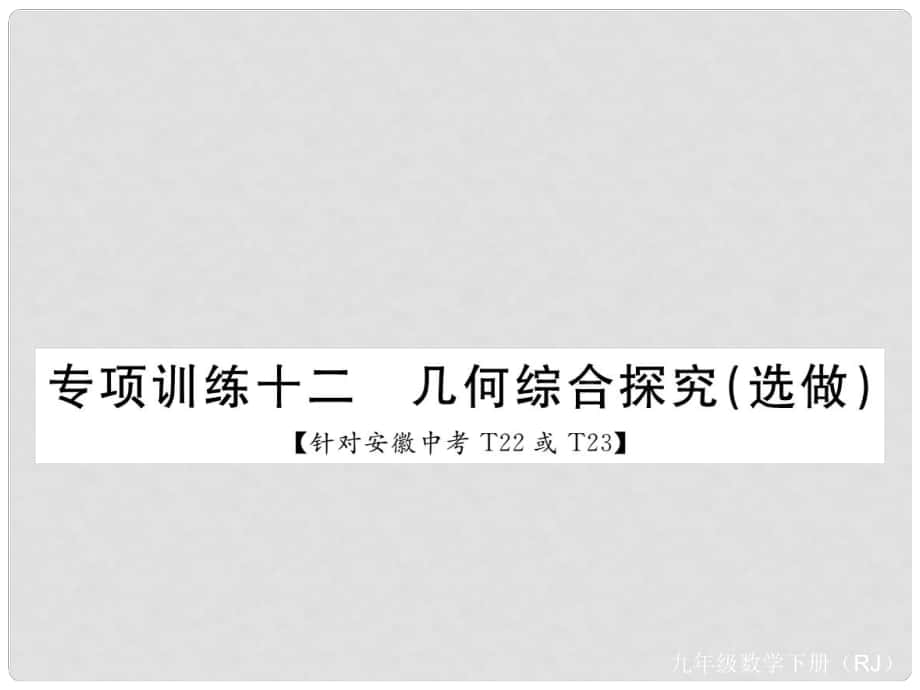 专项训练十二　几何综合探究(选做)

【针对安徽中考 T22 或 T23】

九年级数学下册（RJ）